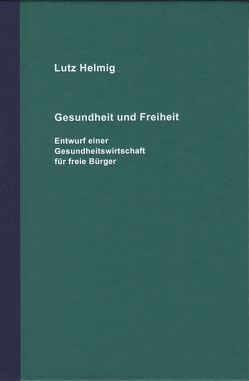 Lutz Helmig

Gesundheit und Freiheit

Entwurf einer Gesundheitswirtschaft für freie Bürger